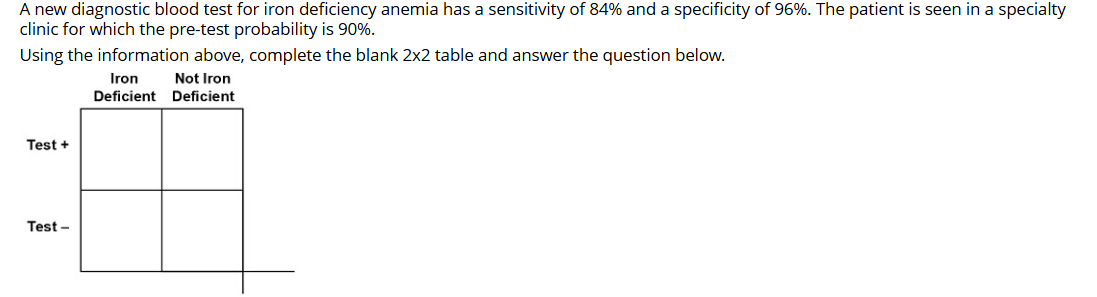 A new diagnostic blood test for iron deficiency anemia has a sensitivity of 84% and a specificity of 96%. The patient is seen in a specialty clinic for which the pre-test probability is 90%.

Using the information above, complete the blank 2x2 table and answer the question below.

| | Iron Deficient | Not Iron Deficient |
|---|---|---|
| Test + | | |
| Test – | | |